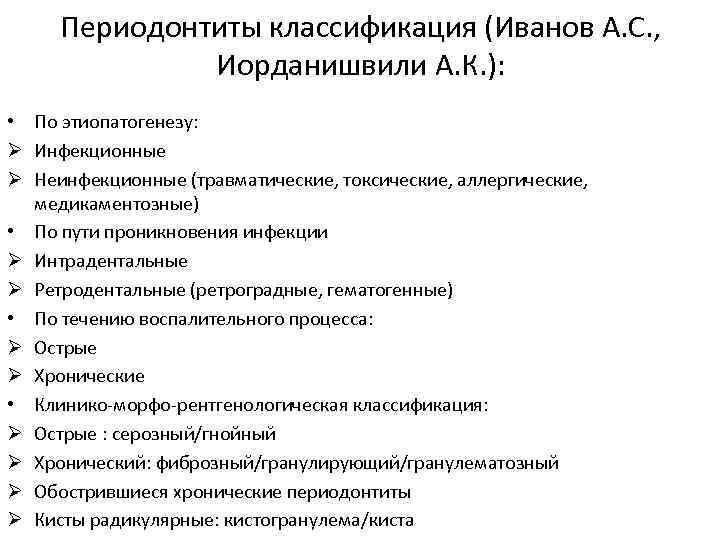 Периодонтиты классификация (Иванов А.С., Иорданишвили А.К.):

• По этиопатогенезу:
➢ Инфекционные
➢ Неинфекционные (травматические, токсические, аллергические, медикаментозные)
• По пути проникновения инфекции
➢ Интрадентальные
➢ Ретродентальные (ретроградные, гематогенные)
• По течению воспалительного процесса:
➢ Острые
➢ Хронические
• Клинико-морфо-рентгенологическая классификация:
➢ Острые : серозный/гнойный
➢ Хронический: фиброзный/гранулирующий/гранулематозный
➢ Обострившиеся хронические периодонтиты
➢ Кисты радикулярные: кистогранулема/киста